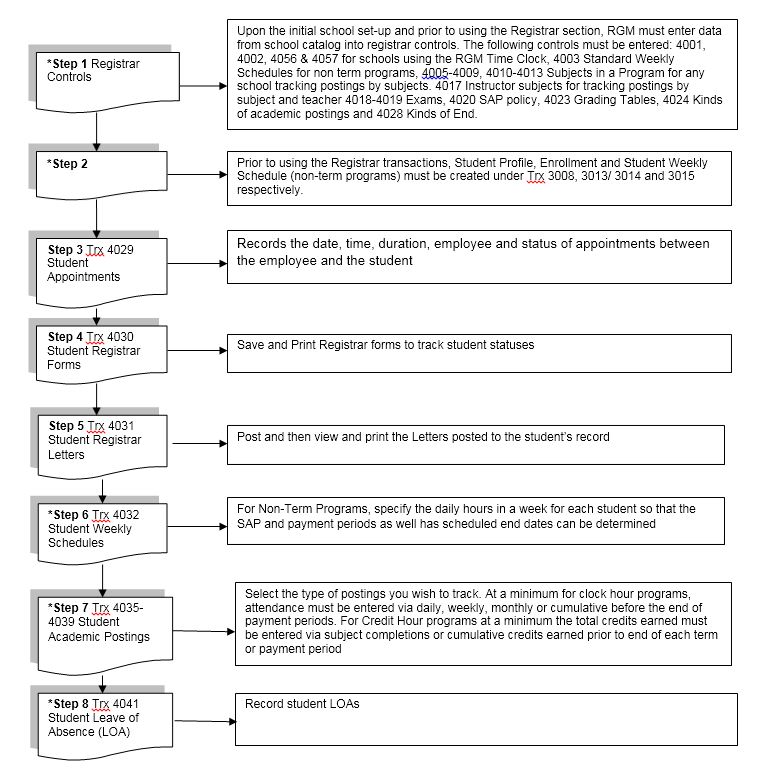 *Step 1 Registrar Controls

Upon the initial school set-up and prior to using the Registrar section, RGM must enter data from school catalog into registrar controls. The following controls must be entered: 4001, 4002, 4056 & 4057 for schools using the RGM Time Clock, 4003 Standard Weekly Schedules for non term programs, 4005-4009, 4010-4013 Subjects in a Program for any school tracking postings by subjects. 4017 Instructor subjects for tracking postings by subject and teacher 4018-4019 Exams, 4020 SAP policy, 4023 Grading Tables, 4024 Kinds of academic postings and 4028 Kinds of End.

*Step 2

Prior to using the Registrar transactions, Student Profile, Enrollment and Student Weekly Schedule (non-term programs) must be created under Trx 3008, 3013/ 3014 and 3015 respectively.

Step 3 Trx 4029 Student Appointments

Records the date, time, duration, employee and status of appointments between the employee and the student

Step 4 Trx 4030 Student Registrar Forms

Save and Print Registrar forms to track student statuses

Step 5 Trx 4031 Student Registrar Letters

Post and then view and print the Letters posted to the student's record

*Step 6 Trx 4032 Student Weekly Schedules

For Non-Term Programs, specify the daily hours in a week for each student so that the SAP and payment periods as well has scheduled end dates can be determined

*Step 7 Trx 4035-4039 Student Academic Postings

Select the type of postings you wish to track. At a minimum for clock hour programs, attendance must be entered via daily, weekly, monthly or cumulative before the end of payment periods. For Credit Hour programs at a minimum the total credits earned must be entered via subject completions or cumulative credits earned prior to end of each term or payment period

*Step 8 Trx 4041 Student Leave of Absence (LOA)

Record student LOAs